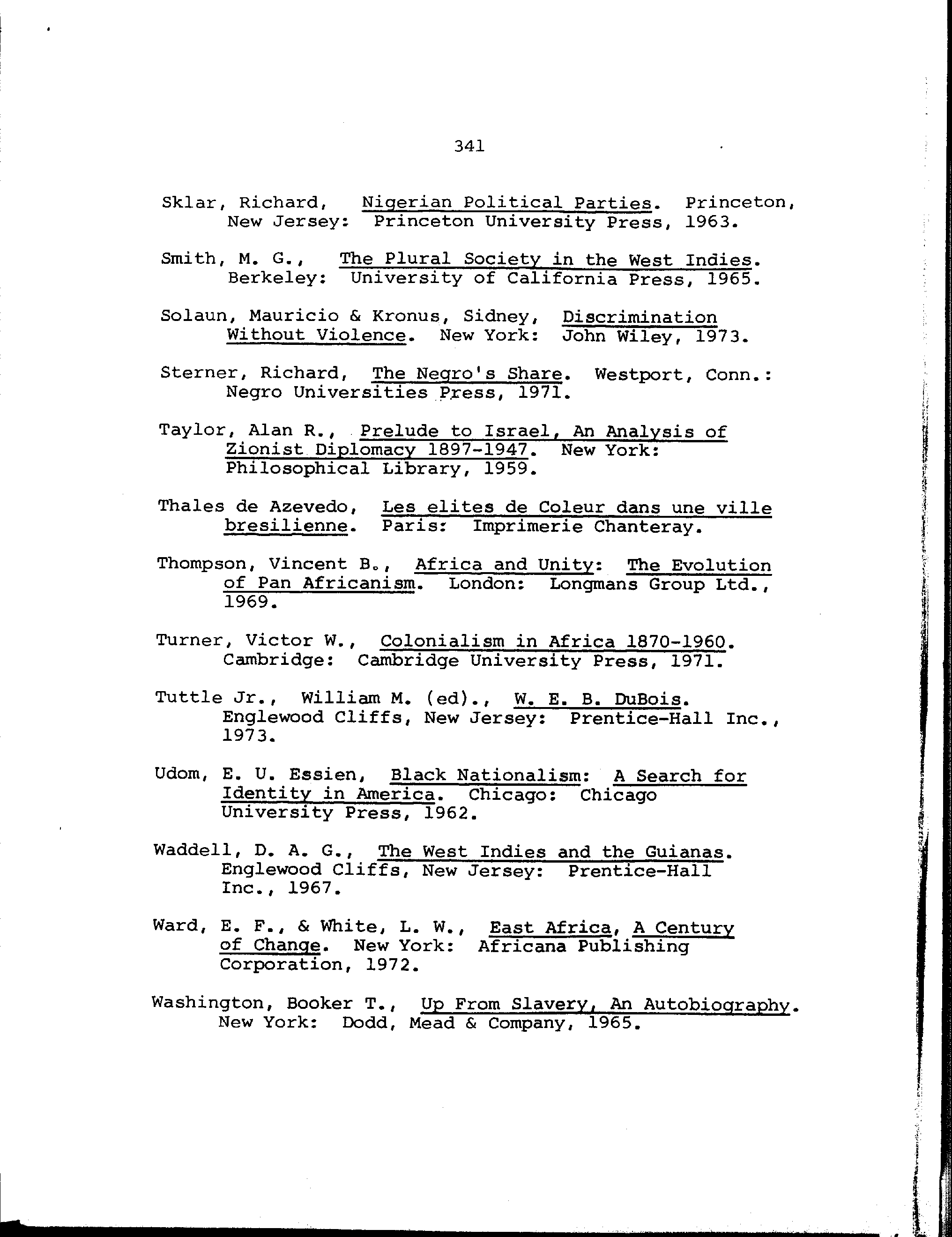 341

Sklar, Richard, Nigerian Political Parties. Princeton, New Jersey: Princeton University Press, 1963.

Smith, M. G., The Plural Society in the West Indies. Berkeley: University of California Press, 1965.

Solaun, Mauricio & Kronus, Sidney, Discrimination Without Violence. New York: John Wiley, 1973.

Sterner, Richard, The Negro's Share. Westport, Conn.: Negro Universities Press, 1971.

Taylor, Alan R., Prelude to Israel, An Analysis of Zionist Diplomacy 1897-1947. New York: Philosophical Library, 1959.

Thales de Azevedo, Les elites de Coleur dans une ville bresilienne. Paris: Imprimerie Chanteray.

Thompson, Vincent B., Africa and Unity: The Evolution of Pan Africanism. London: Longmans Group Ltd., 1969.

Turner, Victor W., Colonialism in Africa 1870-1960. Cambridge: Cambridge University Press, 1971.

Tuttle Jr., William M. (ed)., W. E. B. DuBois. Englewood Cliffs, New Jersey: Prentice-Hall Inc., 1973.

Udom, E. U. Essien, Black Nationalism: A Search for Identity in America. Chicago: Chicago University Press, 1962.

Waddell, D. A. G., The West Indies and the Guianas. Englewood Cliffs, New Jersey: Prentice-Hall Inc., 1967.

Ward, E. F., & White, L. W., East Africa, A Century of Change. New York: Africana Publishing Corporation, 1972.

Washington, Booker T., Up From Slavery, An Autobiography. New York: Dodd, Mead & Company, 1965.